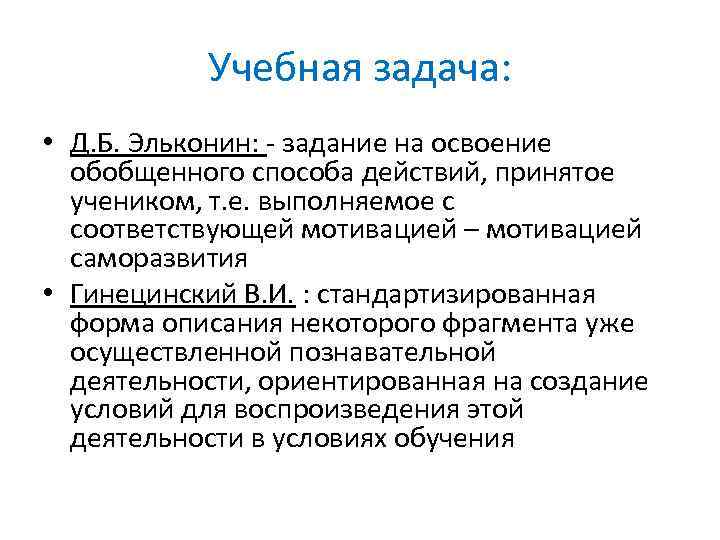 Учебная задача:

• Д.Б. Эльконин: - задание на освоение обобщенного способа действий, принятое учеником, т.е. выполняемое с соответствующей мотивацией – мотивацией саморазвития

• Гинецинский В.И. : стандартизированная форма описания некоторого фрагмента уже осуществленной познавательной деятельности, ориентированная на создание условий для воспроизведения этой деятельности в условиях обучения